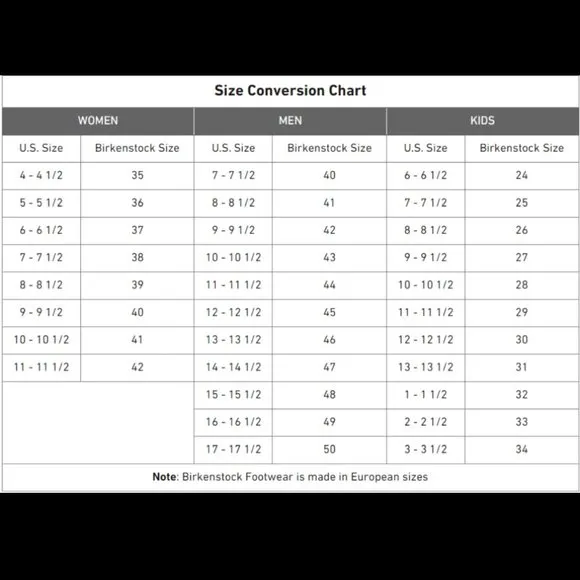 Size Conversion Chart

| WOMEN | | MEN | | KIDS | |
|---|---|---|---|---|---|
| U.S. Size | Birkenstock Size | U.S. Size | Birkenstock Size | U.S. Size | Birkenstock Size |
| 4 - 4 1/2 | 35 | 7 - 7 1/2 | 40 | 6 - 6 1/2 | 24 |
| 5 - 5 1/2 | 36 | 8 - 8 1/2 | 41 | 7 - 7 1/2 | 25 |
| 6 - 6 1/2 | 37 | 9 - 9 1/2 | 42 | 8 - 8 1/2 | 26 |
| 7 - 7 1/2 | 38 | 10 - 10 1/2 | 43 | 9 - 9 1/2 | 27 |
| 8 - 8 1/2 | 39 | 11 - 11 1/2 | 44 | 10 - 10 1/2 | 28 |
| 9 - 9 1/2 | 40 | 12 - 12 1/2 | 45 | 11 - 11 1/2 | 29 |
| 10 - 10 1/2 | 41 | 13 - 13 1/2 | 46 | 12 - 12 1/2 | 30 |
| 11 - 11 1/2 | 42 | 14 - 14 1/2 | 47 | 13 - 13 1/2 | 31 |
| | | 15 - 15 1/2 | 48 | 1 - 1 1/2 | 32 |
| | | 16 - 16 1/2 | 49 | 2 - 2 1/2 | 33 |
| | | 17 - 17 1/2 | 50 | 3 - 3 1/2 | 34 |

Note: Birkenstock Footwear is made in European sizes